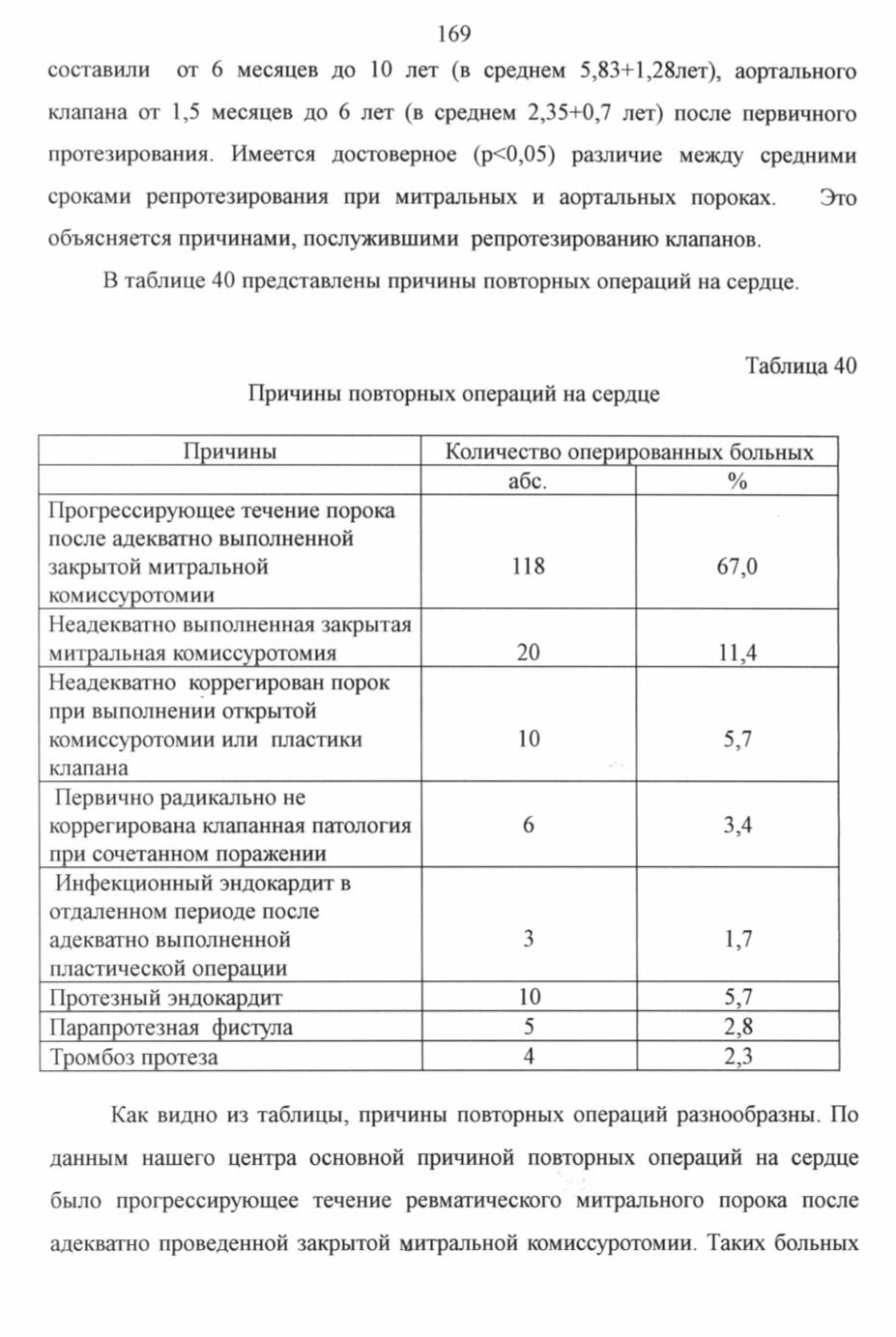 169

составили от 6 месяцев до 10 лет (в среднем 5,83+1,28лет), аортального клапана от 1,5 месяцев до 6 лет (в среднем 2,35+0,7 лет) после первичного протезирования. Имеется достоверное (p<0,05) различие между средними сроками репротезирования при митральных и аортальных пороках. Это объясняется причинами, послужившими репротезированию клапанов.

В таблице 40 представлены причины повторных операций на сердце.

Таблица 40

Причины повторных операций на сердце

| Причины | Количество оперированных больных | |
|---|---|---|
| | абс. | % |
| Прогрессирующее течение порока после адекватно выполненной закрытой митральной комиссуротомии | 118 | 67,0 |
| Неадекватно выполненная закрытая митральная комиссуротомия | 20 | 11,4 |
| Неадекватно коррегирован порок при выполнении открытой комиссуротомии или пластики клапана | 10 | 5,7 |
| Первично радикально не коррегирована клапанная патология при сочетанном поражении | 6 | 3,4 |
| Инфекционный эндокардит в отдаленном периоде после адекватно выполненной пластической операции | 3 | 1,7 |
| Протезный эндокардит | 10 | 5,7 |
| Парапротезная фистула | 5 | 2,8 |
| Тромбоз протеза | 4 | 2,3 |

Как видно из таблицы, причины повторных операций разнообразны. По данным нашего центра основной причиной повторных операций на сердце было прогрессирующее течение ревматического митрального порока после адекватно проведенной закрытой митральной комиссуротомии. Таких больных